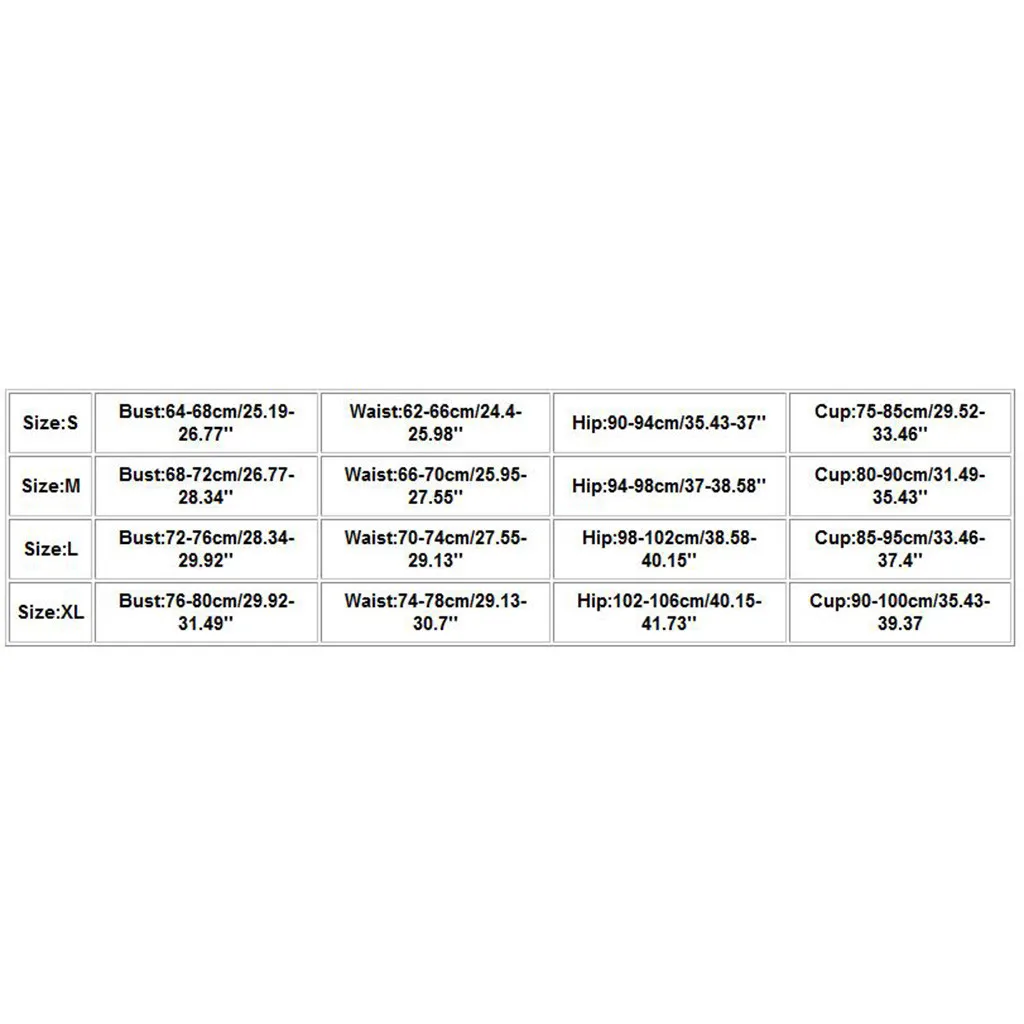 | Size:S | Bust:64-68cm/25.19-26.77'' | Waist:62-66cm/24.4-25.98'' | Hip:90-94cm/35.43-37'' | Cup:75-85cm/29.52-33.46'' |
|---|---|---|---|---|
| Size:M | Bust:68-72cm/26.77-28.34'' | Waist:66-70cm/25.95-27.55'' | Hip:94-98cm/37-38.58'' | Cup:80-90cm/31.49-35.43'' |
| Size:L | Bust:72-76cm/28.34-29.92'' | Waist:70-74cm/27.55-29.13'' | Hip:98-102cm/38.58-40.15'' | Cup:85-95cm/33.46-37.4'' |
| Size:XL | Bust:76-80cm/29.92-31.49'' | Waist:74-78cm/29.13-30.7'' | Hip:102-106cm/40.15-41.73'' | Cup:90-100cm/35.43-39.37 |